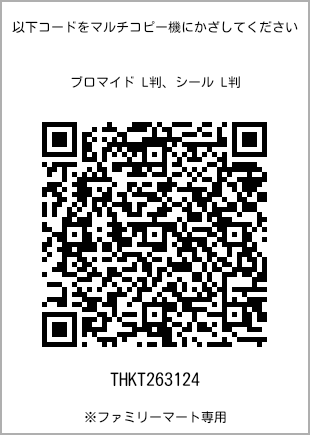 以下コードをマルチコピー機にかざしてください

ブロマイド L判、シール L判

THKT263124

※ファミリーマート専用